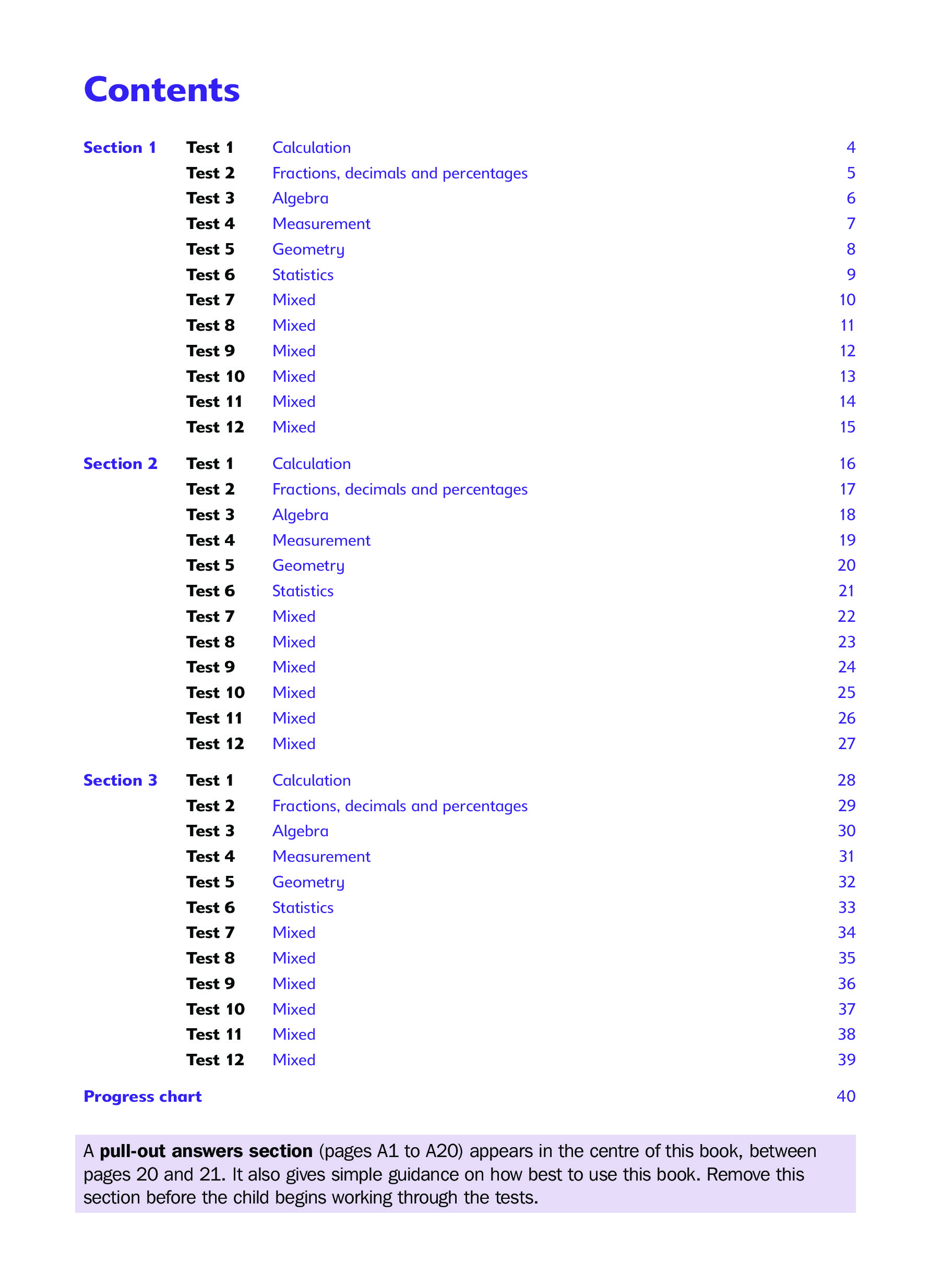 Contents

| | | | |
|---|---|---|---|
| Section 1 | Test 1 | Calculation | 4 |
| | Test 2 | Fractions, decimals and percentages | 5 |
| | Test 3 | Algebra | 6 |
| | Test 4 | Measurement | 7 |
| | Test 5 | Geometry | 8 |
| | Test 6 | Statistics | 9 |
| | Test 7 | Mixed | 10 |
| | Test 8 | Mixed | 11 |
| | Test 9 | Mixed | 12 |
| | Test 10 | Mixed | 13 |
| | Test 11 | Mixed | 14 |
| | Test 12 | Mixed | 15 |
| Section 2 | Test 1 | Calculation | 16 |
| | Test 2 | Fractions, decimals and percentages | 17 |
| | Test 3 | Algebra | 18 |
| | Test 4 | Measurement | 19 |
| | Test 5 | Geometry | 20 |
| | Test 6 | Statistics | 21 |
| | Test 7 | Mixed | 22 |
| | Test 8 | Mixed | 23 |
| | Test 9 | Mixed | 24 |
| | Test 10 | Mixed | 25 |
| | Test 11 | Mixed | 26 |
| | Test 12 | Mixed | 27 |
| Section 3 | Test 1 | Calculation | 28 |
| | Test 2 | Fractions, decimals and percentages | 29 |
| | Test 3 | Algebra | 30 |
| | Test 4 | Measurement | 31 |
| | Test 5 | Geometry | 32 |
| | Test 6 | Statistics | 33 |
| | Test 7 | Mixed | 34 |
| | Test 8 | Mixed | 35 |
| | Test 9 | Mixed | 36 |
| | Test 10 | Mixed | 37 |
| | Test 11 | Mixed | 38 |
| | Test 12 | Mixed | 39 |
| Progress chart | | | 40 |

A pull-out answers section (pages A1 to A20) appears in the centre of this book, between pages 20 and 21. It also gives simple guidance on how best to use this book. Remove this section before the child begins working through the tests.